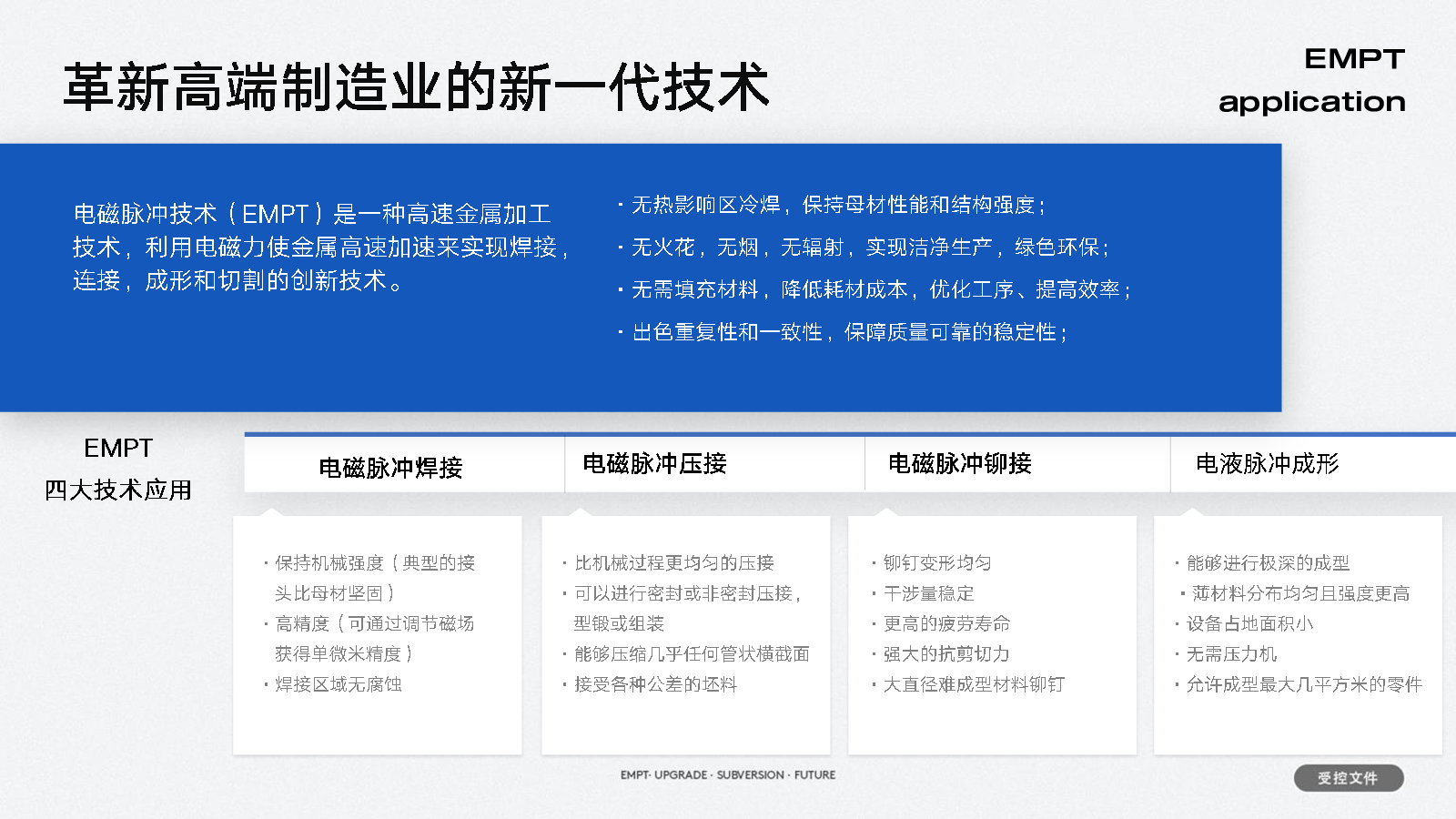 革新高端制造业的新一代技术

EMPT
application

电磁脉冲技术（EMPT）是一种高速金属加工技术，利用电磁力使金属高速加速来实现焊接，连接，成形和切割的创新技术。

· 无热影响区冷焊，保持母材性能和结构强度；
· 无火花，无烟，无辐射，实现洁净生产，绿色环保；
· 无需填充材料，降低耗材成本，优化工序、提高效率；
· 出色重复性和一致性，保障质量可靠的稳定性；

EMPT
四大技术应用

电磁脉冲焊接

· 保持机械强度（典型的接头比母材坚固）
· 高精度（可通过调节磁场获得单微米精度）
· 焊接区域无腐蚀

电磁脉冲压接

· 比机械过程更均匀的压接
· 可以进行密封或非密封压接，型锻或组装
· 能够压缩几乎任何管状横截面
· 接受各种公差的坯料

电磁脉冲铆接

· 铆钉变形均匀
· 干涉量稳定
· 更高的疲劳寿命
· 强大的抗剪切力
· 大直径难成型材料铆钉

电液脉冲成形

· 能够进行极深的成型
· 薄材料分布均匀且强度更高
· 设备占地面积小
· 无需压力机
· 允许成型最大几平方米的零件

EMPT· UPGRADE · SUBVERSION · FUTURE

受控文件